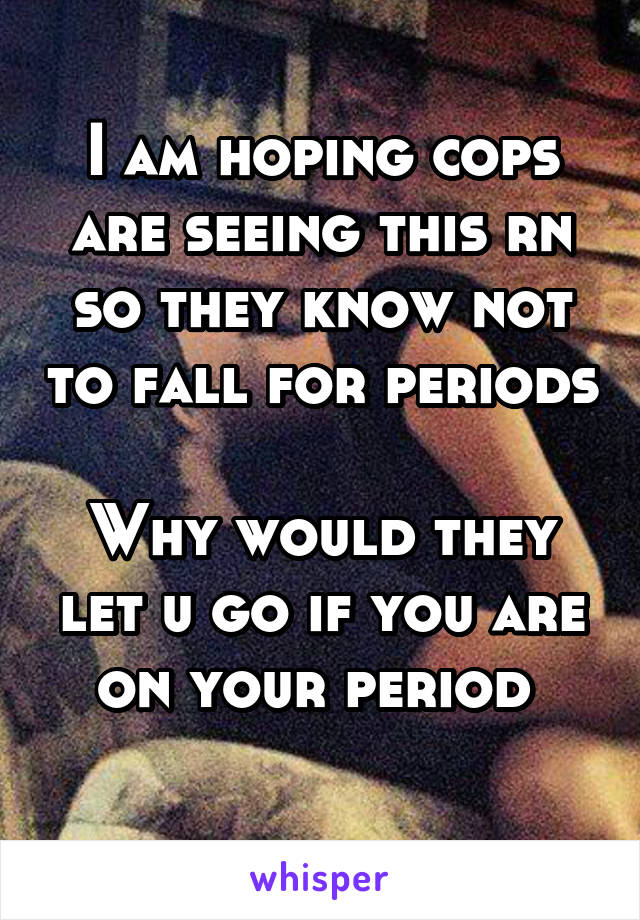 I am hoping cops are seeing this rn so they know not to fall for periods

Why would they let u go if you are on your period

whisper